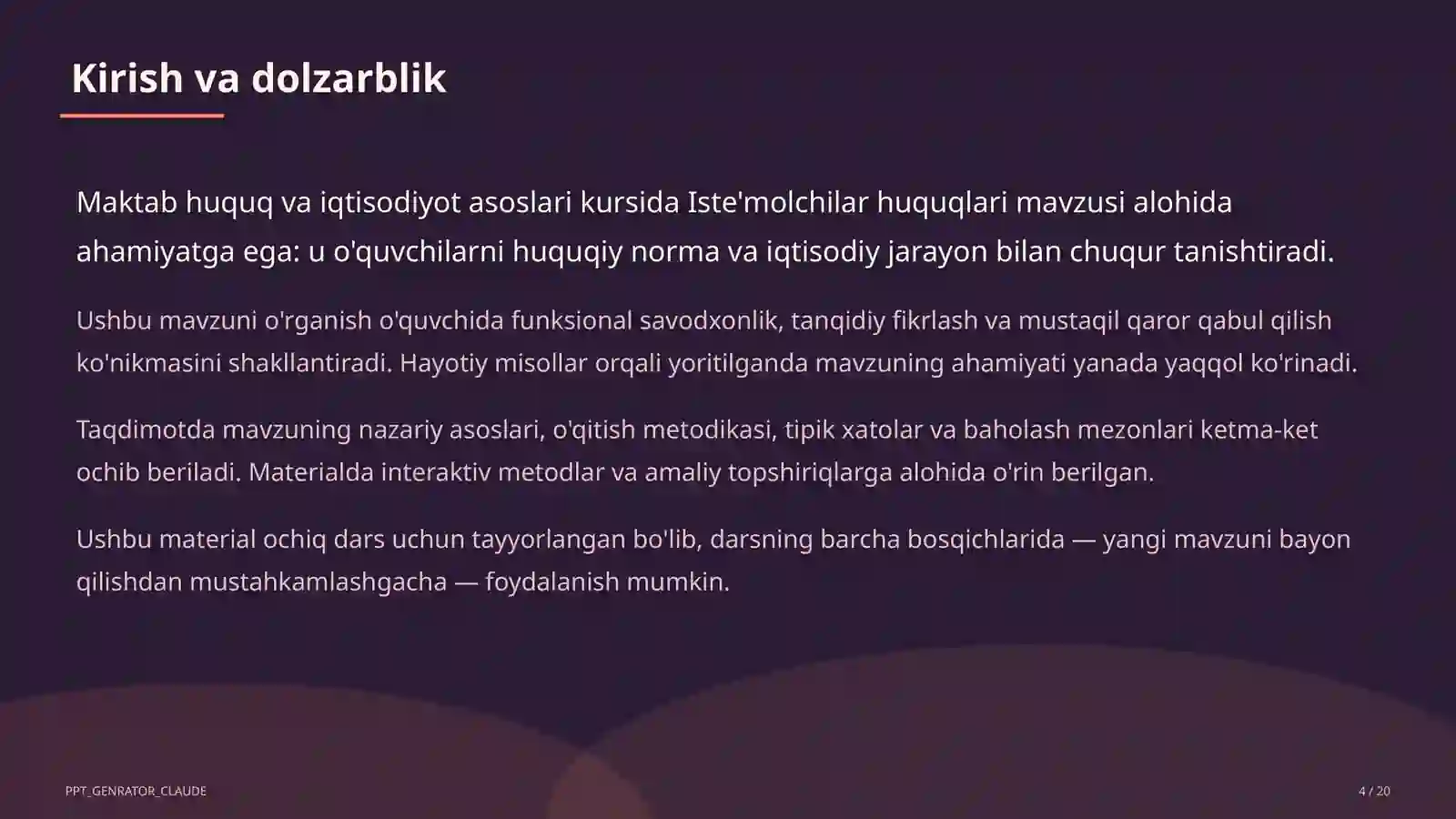 Kirish va dolzarblik

Maktab huquq va iqtisodiyot asoslari kursida Iste'molchilar huquqlari mavzusi alohida ahamiyatga ega: u o'quvchilarni huquqiy norma va iqtisodiy jarayon bilan chuqur tanishtiradi.

Ushbu mavzuni o'rganish o'quvchida funksional savodxonlik, tanqidiy fikrlash va mustaqil qaror qabul qilish ko'nikmasini shakllantiradi. Hayotiy misollar orqali yoritilganda mavzuning ahamiyati yanada yaqqol ko'rinadi.

Taqdimotda mavzuning nazariy asoslari, o'qitish metodikasi, tipik xatolar va baholash mezonlari ketma-ket ochib beriladi. Materialda interaktiv metodlar va amaliy topshiriqlarga alohida o'rin berilgan.

Ushbu material ochiq dars uchun tayyorlangan bo'lib, darsning barcha bosqichlarida — yangi mavzuni bayon qilishdan mustahkamlashgacha — foydalanish mumkin.

PPT_GENRATOR_CLAUDE

4 / 20